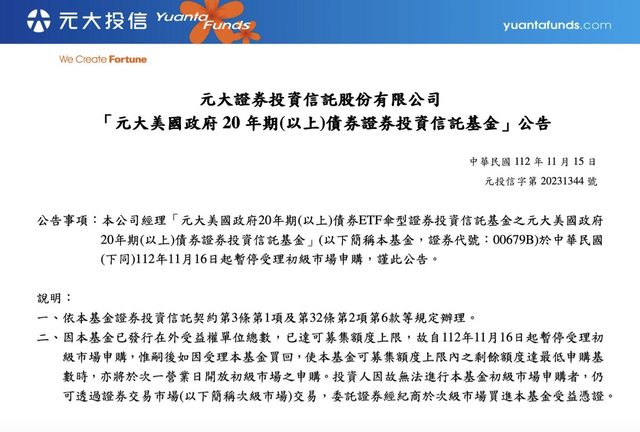 元大投信 Yuanta Funds

yuantafunds.com

We Create Fortune

元大證券投資信託股份有限公司
「元大美國政府 20 年期(以上)債券證券投資信託基金」公告

中華民國 112 年 11 月 15 日
元投信字第 20231344 號

公告事項：本公司經理「元大美國政府20年期(以上)債券ETF傘型證券投資信託基金之元大美國政府20年期(以上)債券證券投資信託基金」(以下簡稱本基金，證券代號：00679B)於中華民國(下同)112年11月16日起暫停受理初級市場申購，謹此公告。

說明：
一、依本基金證券投資信託契約第3條第1項及第32條第2項第6款等規定辦理。
二、因本基金已發行在外受益權單位總數，已達可募集額度上限，故自112年11月16日起暫停受理初級市場申購，惟嗣後如因受理本基金買回，使本基金可募集額度上限內之剩餘額度達最低申購基數時，亦將於次一營業日開放初級市場之申購。投資人因故無法進行本基金初級市場申購者，仍可透過證券交易市場(以下簡稱次級市場)交易，委託證券經紀商於次級市場買進本基金受益憑證。